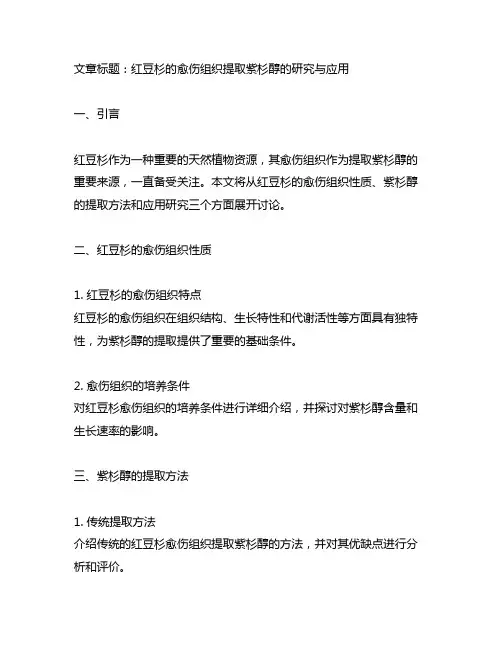 文章标题：红豆杉的愈伤组织提取紫杉醇的研究与应用

一、引言

红豆杉作为一种重要的天然植物资源，其愈伤组织作为提取紫杉醇的重要来源，一直备受关注。本文将从红豆杉的愈伤组织性质、紫杉醇的提取方法和应用研究三个方面展开讨论。

二、红豆杉的愈伤组织性质

1. 红豆杉的愈伤组织特点
红豆杉的愈伤组织在组织结构、生长特性和代谢活性等方面具有独特性，为紫杉醇的提取提供了重要的基础条件。

2. 愈伤组织的培养条件
对红豆杉愈伤组织的培养条件进行详细介绍，并探讨对紫杉醇含量和生长速率的影响。

三、紫杉醇的提取方法

1. 传统提取方法
介绍传统的红豆杉愈伤组织提取紫杉醇的方法，并对其优缺点进行分析和评价。